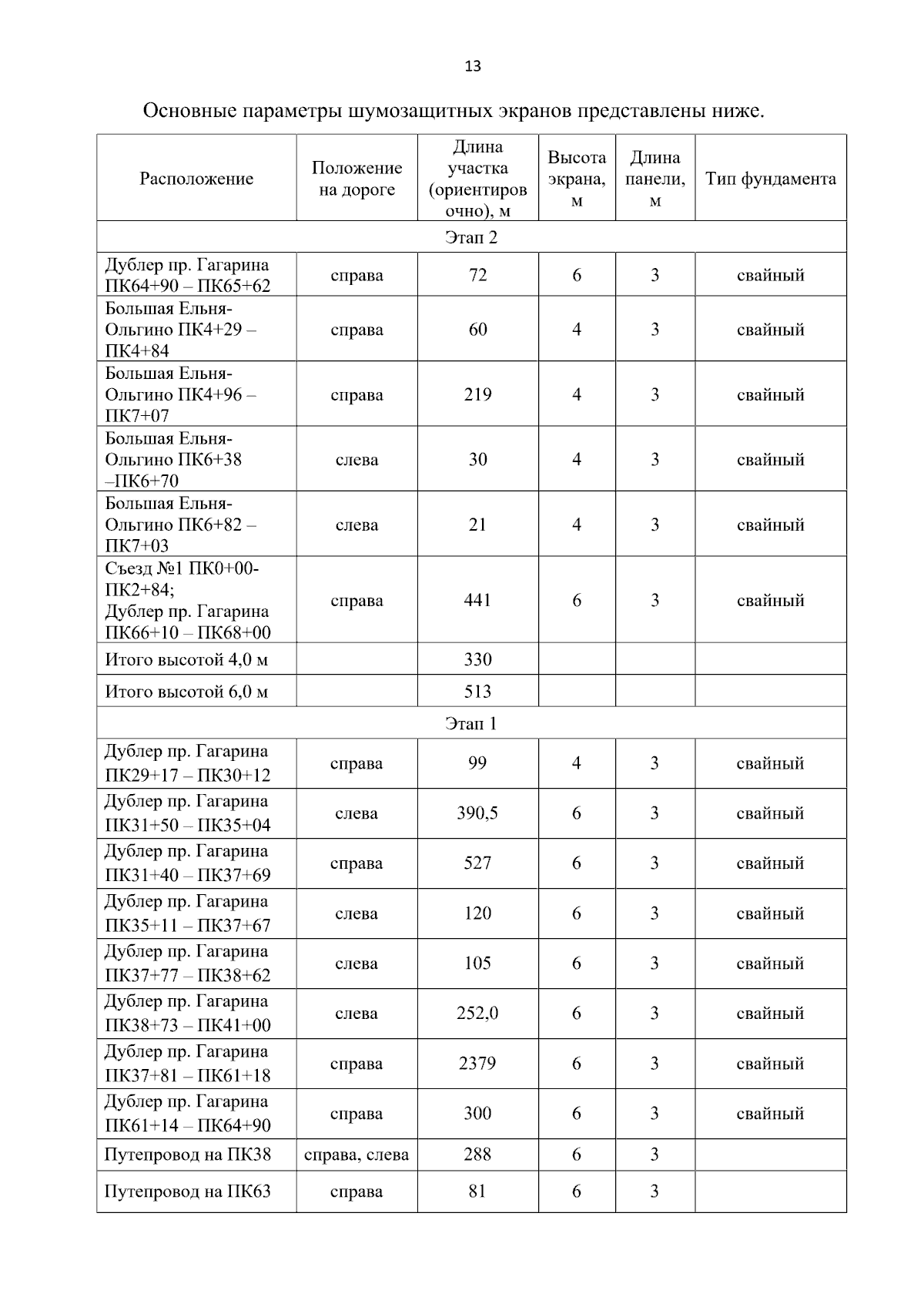 13

Основные параметры шумозащитных экранов представлены ниже.

| Расположение | Положение на дороге | Длина участка (ориентировочно), м | Высота экрана, м | Длина панели, м | Тип фундамента |
|---|---|---|---|---|---|
| Этап 2 | | | | | |
| Дублер пр. Гагарина ПК64+90 – ПК65+62 | справа | 72 | 6 | 3 | свайный |
| Большая Ельня-Ольгино ПК4+29 – ПК4+84 | справа | 60 | 4 | 3 | свайный |
| Большая Ельня-Ольгино ПК4+96 – ПК7+07 | справа | 219 | 4 | 3 | свайный |
| Большая Ельня-Ольгино ПК6+38 –ПК6+70 | слева | 30 | 4 | 3 | свайный |
| Большая Ельня-Ольгино ПК6+82 – ПК7+03 | слева | 21 | 4 | 3 | свайный |
| Съезд №1 ПК0+00-ПК2+84; Дублер пр. Гагарина ПК66+10 – ПК68+00 | справа | 441 | 6 | 3 | свайный |
| Итого высотой 4,0 м | | 330 | | | |
| Итого высотой 6,0 м | | 513 | | | |
| Этап 1 | | | | | |
| Дублер пр. Гагарина ПК29+17 – ПК30+12 | справа | 99 | 4 | 3 | свайный |
| Дублер пр. Гагарина ПК31+50 – ПК35+04 | слева | 390,5 | 6 | 3 | свайный |
| Дублер пр. Гагарина ПК31+40 – ПК37+69 | справа | 527 | 6 | 3 | свайный |
| Дублер пр. Гагарина ПК35+11 – ПК37+67 | слева | 120 | 6 | 3 | свайный |
| Дублер пр. Гагарина ПК37+77 – ПК38+62 | слева | 105 | 6 | 3 | свайный |
| Дублер пр. Гагарина ПК38+73 – ПК41+00 | слева | 252,0 | 6 | 3 | свайный |
| Дублер пр. Гагарина ПК37+81 – ПК61+18 | справа | 2379 | 6 | 3 | свайный |
| Дублер пр. Гагарина ПК61+14 – ПК64+90 | справа | 300 | 6 | 3 | свайный |
| Путепровод на ПК38 | справа, слева | 288 | 6 | 3 | |
| Путепровод на ПК63 | справа | 81 | 6 | 3 | |